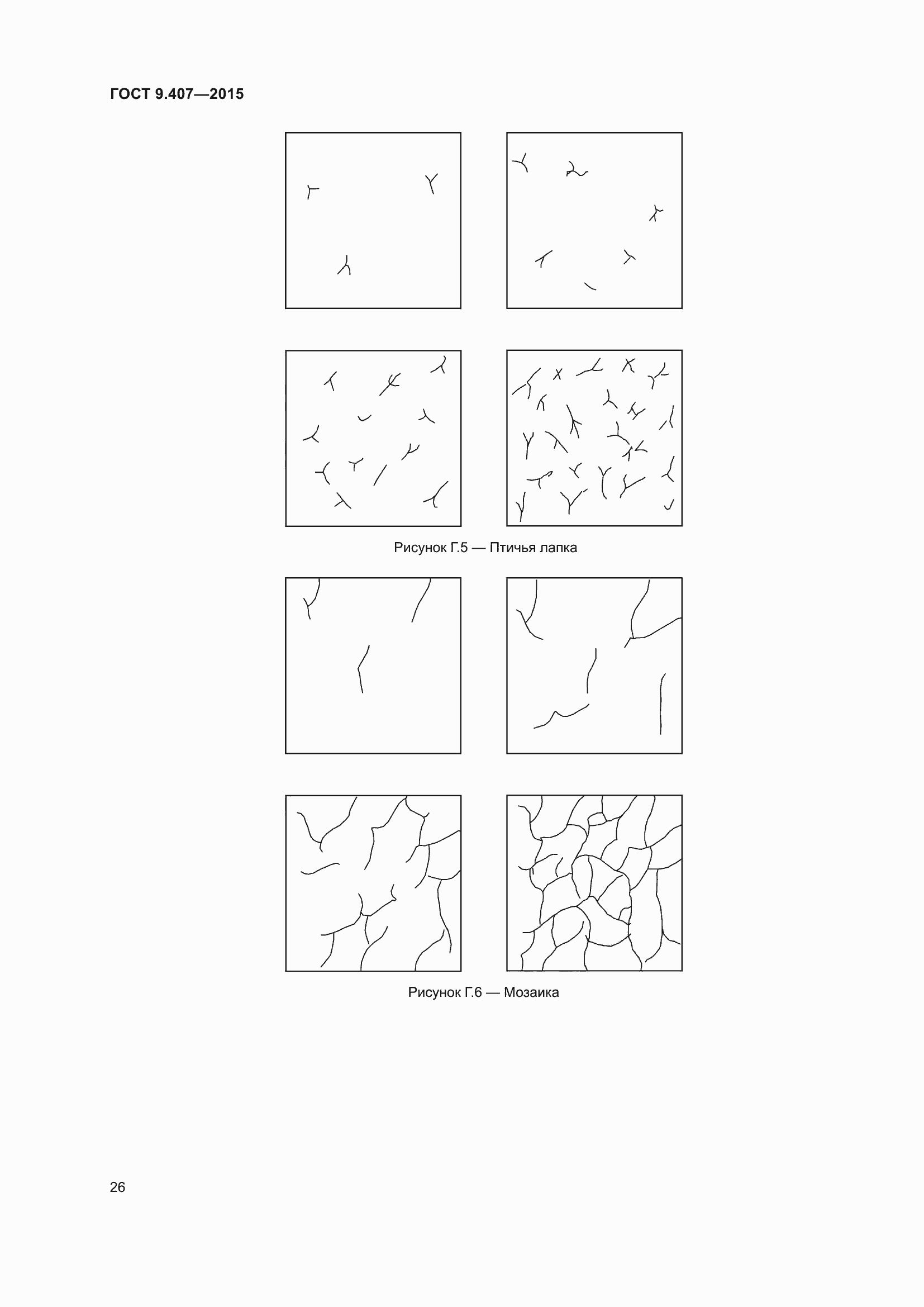 ГОСТ 9.407—2015

Рисунок Г.5 — Птичья лапка

Рисунок Г.6 — Мозаика

26